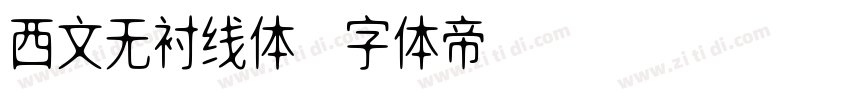 西文无衬线体 字体帝

www.zi ti di.com www.zi ti di.com www.zi ti di.com www.zi ti di.com